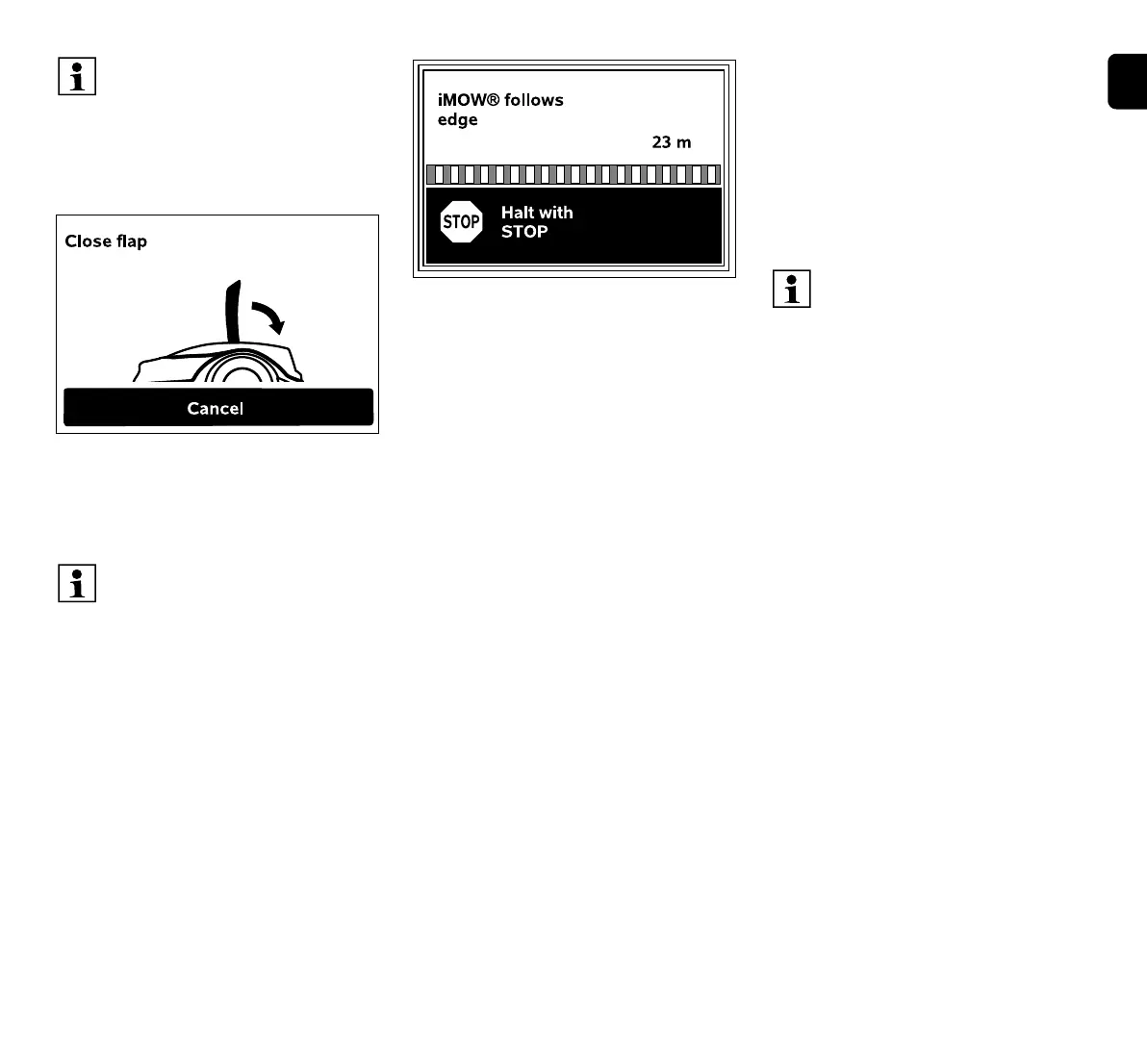 Close flap

Cancel

iMOW® follows edge

23 m

STOP

Halt with STOP